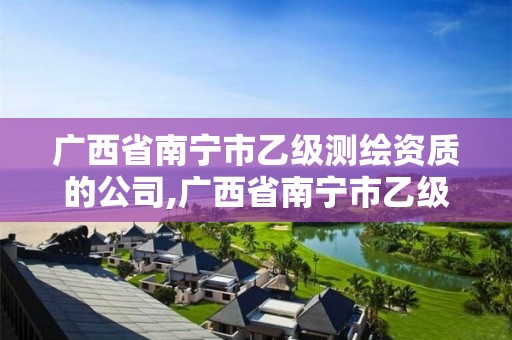 广西省南宁市乙级测绘资质的公司,广西省南宁市乙级